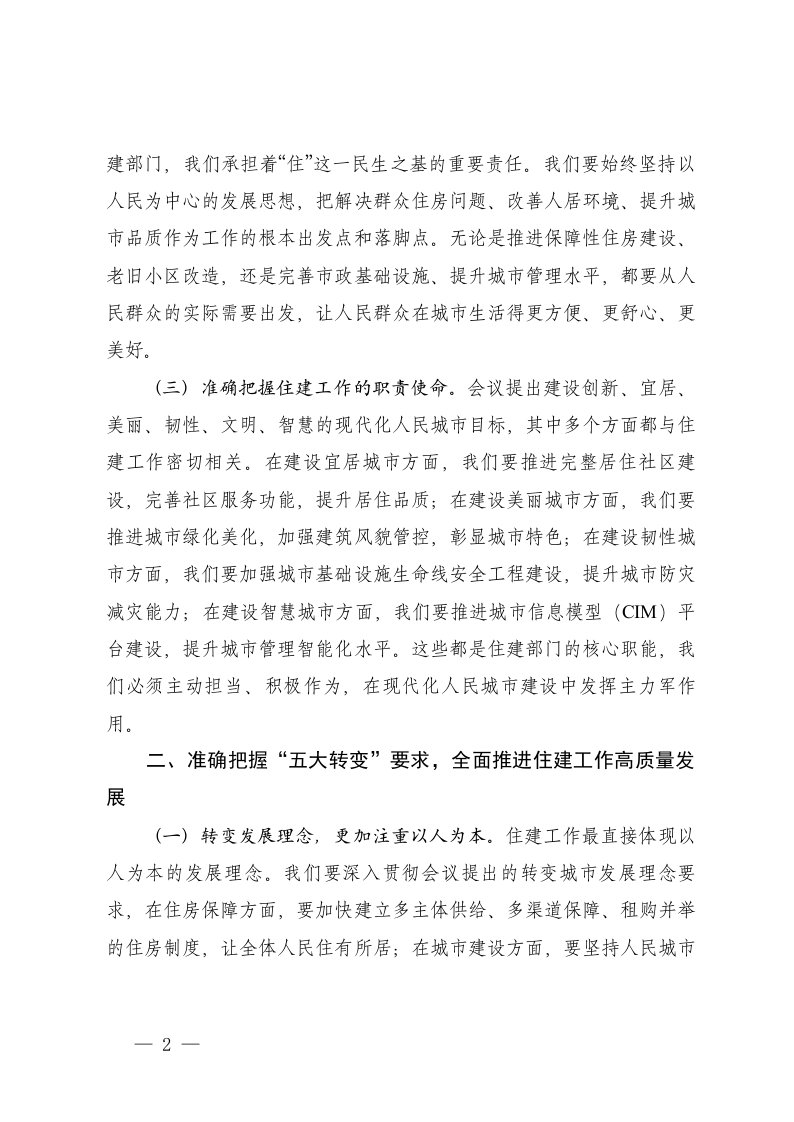 建部门，我们承担着“住”这一民生之基的重要责任。我们要始终坚持以人民为中心的发展思想，把解决群众住房问题、改善人居环境、提升城市品质作为工作的根本出发点和落脚点。无论是推进保障性住房建设、老旧小区改造，还是完善市政基础设施、提升城市管理水平，都要从人民群众的实际需要出发，让人民群众在城市生活得更方便、更舒心、更美好。

（三）准确把握住建工作的职责使命。会议提出建设创新、宜居、美丽、韧性、文明、智慧的现代化人民城市目标，其中多个方面都与住建工作密切相关。在建设宜居城市方面，我们要推进完整居住社区建设，完善社区服务功能，提升居住品质；在建设美丽城市方面，我们要推进城市绿化美化，加强建筑风貌管控，彰显城市特色；在建设韧性城市方面，我们要加强城市基础设施生命线安全工程建设，提升城市防灾减灾能力；在建设智慧城市方面，我们要推进城市信息模型（CIM）平台建设，提升城市管理智能化水平。这些都是住建部门的核心职能，我们必须主动担当、积极作为，在现代化人民城市建设中发挥主力军作用。

二、准确把握“五大转变”要求，全面推进住建工作高质量发展

（一）转变发展理念，更加注重以人为本。住建工作最直接体现以人为本的发展理念。我们要深入贯彻会议提出的转变城市发展理念要求，在住房保障方面，要加快建立多主体供给、多渠道保障、租购并举的住房制度，让全体人民住有所居；在城市建设方面，要坚持人民城市

— 2 —